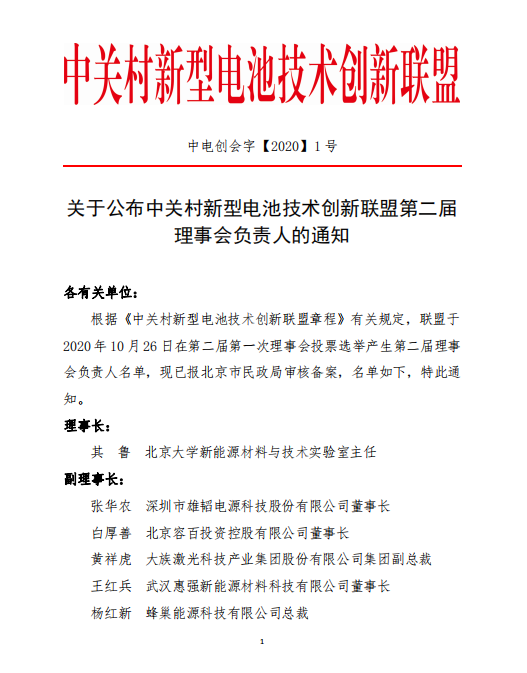 中关村新型电池技术创新联盟

中电创会字【2020】1 号

关于公布中关村新型电池技术创新联盟第二届理事会负责人的通知

各有关单位：

根据《中关村新型电池技术创新联盟章程》有关规定，联盟于 2020 年 10 月 26 日在第二届第一次理事会投票选举产生第二届理事会负责人名单，现已报北京市民政局审核备案，名单如下，特此通知。

理事长：

其　鲁　北京大学新能源材料与技术实验室主任

副理事长：

张华农　深圳市雄韬电源科技股份有限公司董事长

白厚善　北京容百投资控股有限公司董事长

黄祥虎　大族激光科技产业集团股份有限公司集团副总裁

王红兵　武汉惠强新能源材料科技有限公司董事长

杨红新　蜂巢能源科技有限公司总裁

1